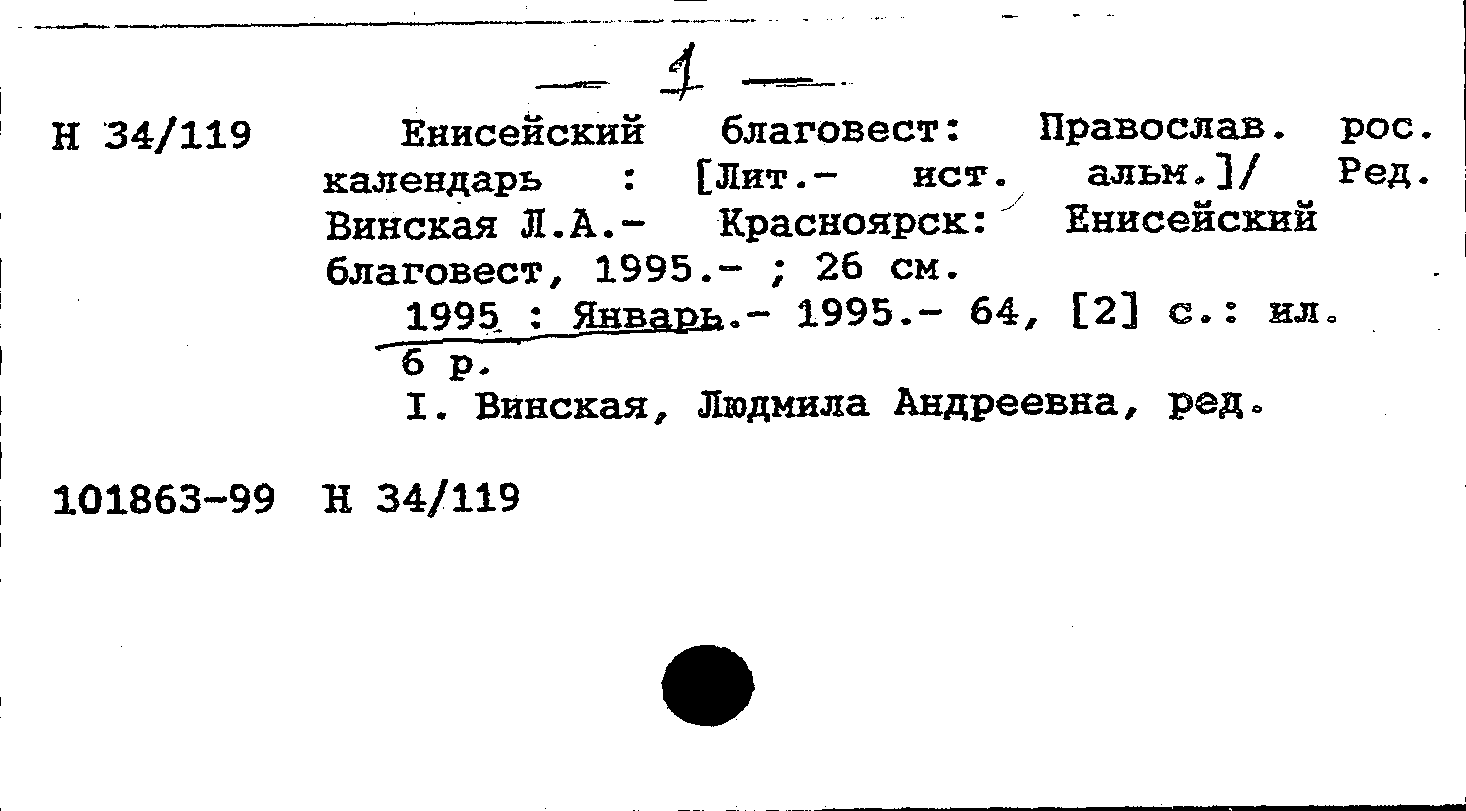 — 1 —

Н 34/119 Енисейский благовест: Православ. рос. календарь : [Лит.- ист. альм.]/ Ред. Винская Л.А.- Красноярск: Енисейский благовест, 1995.- ; 26 см.
1995 : Январь.- 1995.- 64, [2] с.: ил.
6 р.
I. Винская, Людмила Андреевна, ред.

101863-99 Н 34/119